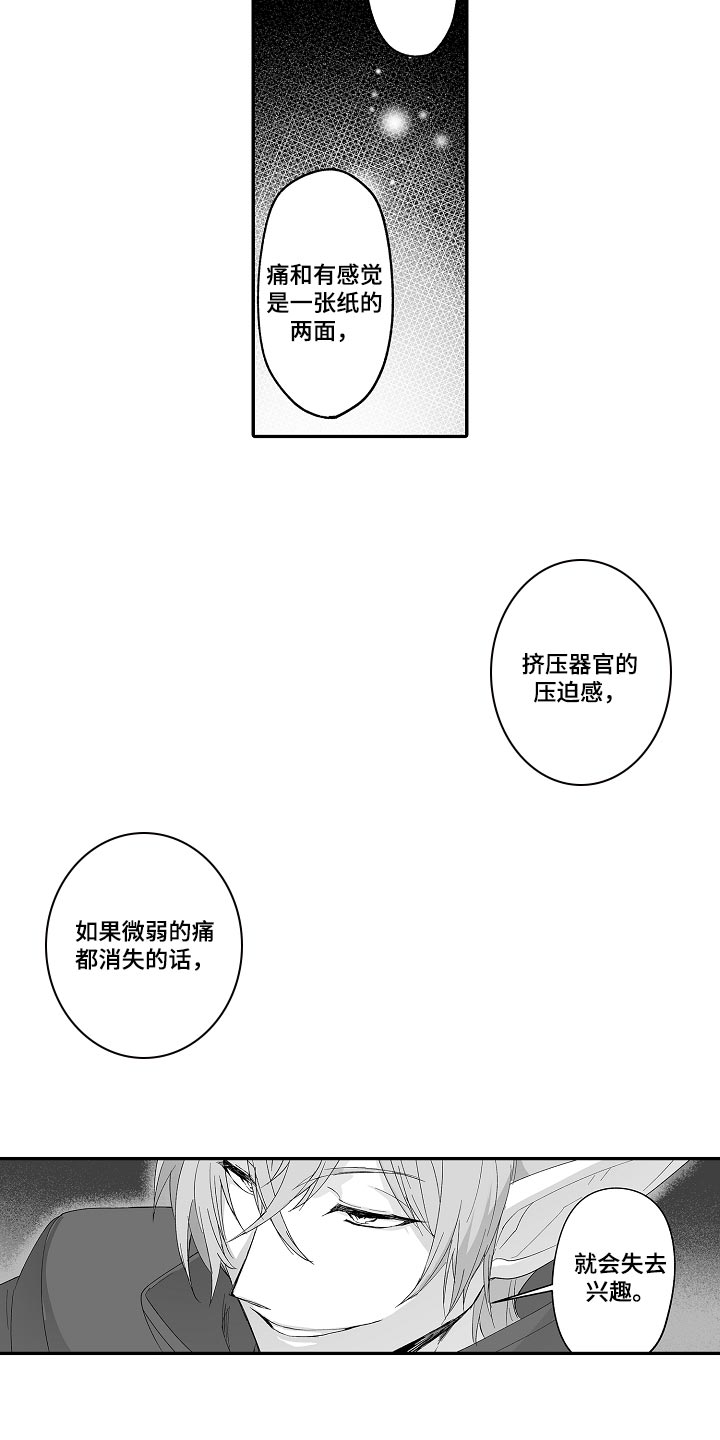 痛和有感觉是一张纸的两面，

挤压器官的压迫感，

如果微弱的痛都消失的话，

就会失去兴趣。